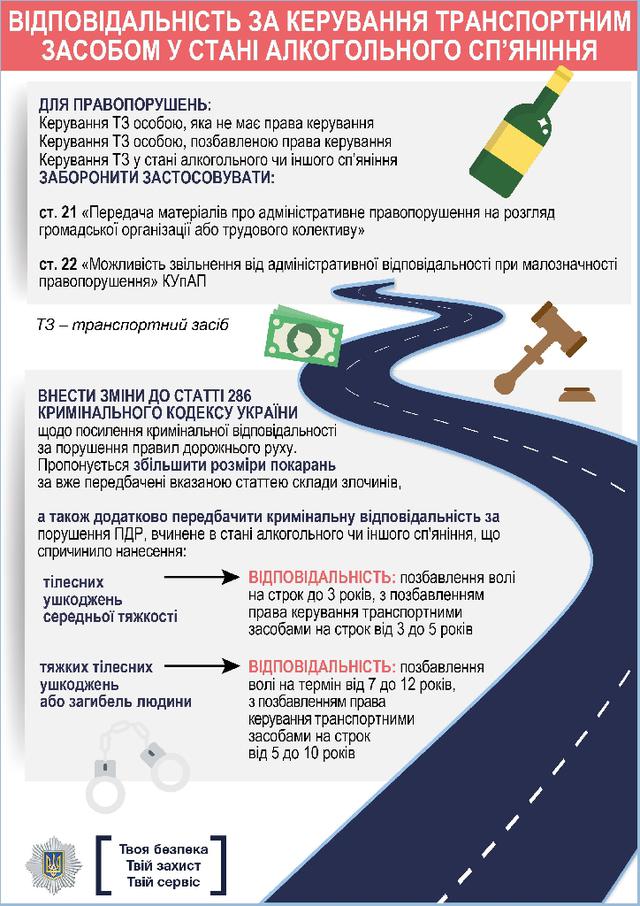 ВІДПОВІДАЛЬНІСТЬ ЗА КЕРУВАННЯ ТРАНСПОРТНИМ ЗАСОБОМ У СТАНІ АЛКОГОЛЬНОГО СП'ЯНІННЯ

ДЛЯ ПРАВОПОРУШЕНЬ:
Керування ТЗ особою, яка не має права керування
Керування ТЗ особою, позбавленою права керування
Керування ТЗ у стані алкогольного чи іншого сп'яніння
ЗАБОРОНИТИ ЗАСТОСОВУВАТИ:

ст. 21 «Передача матеріалів про адміністративне правопорушення на розгляд громадської організації або трудового колективу»

ст. 22 «Можливість звільнення від адміністративної відповідальності при малозначності правопорушення» КУпАП

ТЗ – транспортний засіб

ВНЕСТИ ЗМІНИ ДО СТАТТІ 286 КРИМІНАЛЬНОГО КОДЕКСУ УКРАЇНИ
щодо посилення кримінальної відповідальності за порушення правил дорожнього руху.
Пропонується збільшити розміри покарань за вже передбачені вказаною статтею склади злочинів,

а також додатково передбачити кримінальну відповідальність за порушення ПДР, вчинене в стані алкогольного чи іншого сп'яніння, що спричинило нанесення:

тілесних ушкоджень середньої тяжкості

ВІДПОВІДАЛЬНІСТЬ: позбавлення волі на строк до 3 років, з позбавленням права керування транспортними засобами на строк від 3 до 5 років

тяжких тілесних ушкоджень або загибель людини

ВІДПОВІДАЛЬНІСТЬ: позбавлення волі на термін від 7 до 12 років, з позбавленням права керування транспортними засобами на строк від 5 до 10 років

Твоя безпека
Твій захист
Твій сервіс